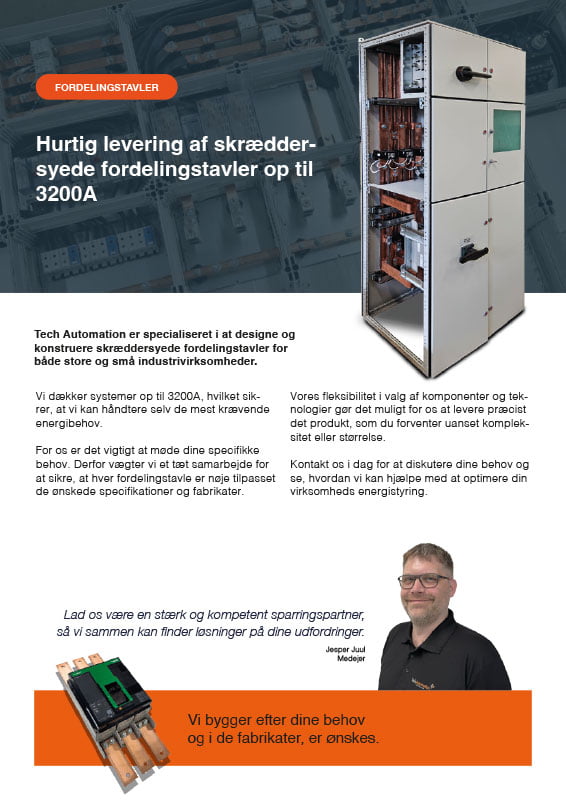 FORDELINGSTAVLER

Hurtig levering af skræddersyede fordelingstavler op til 3200A

Tech Automation er specialiseret i at designe og konstruere skræddersyede fordelingstavler for både store og små industrivirksomheder.

Vi dækker systemer op til 3200A, hvilket sikrer, at vi kan håndtere selv de mest krævende energibehov.

For os er det vigtigt at møde dine specifikke behov. Derfor vægter vi et tæt samarbejde for at sikre, at hver fordelingstavle er nøje tilpasset de ønskede specifikationer og fabrikater.

Vores fleksibilitet i valg af komponenter og teknologier gør det muligt for os at levere præcist det produkt, som du forventer uanset kompleksitet eller størrelse.

Kontakt os i dag for at diskutere dine behov og se, hvordan vi kan hjælpe med at optimere din virksomheds energistyring.

Lad os være en stærk og kompetent sparringspartner, så vi sammen kan finder løsninger på dine udfordringer.

Jesper Juul
Medejer

Vi bygger efter dine behov og i de fabrikater, er ønskes.